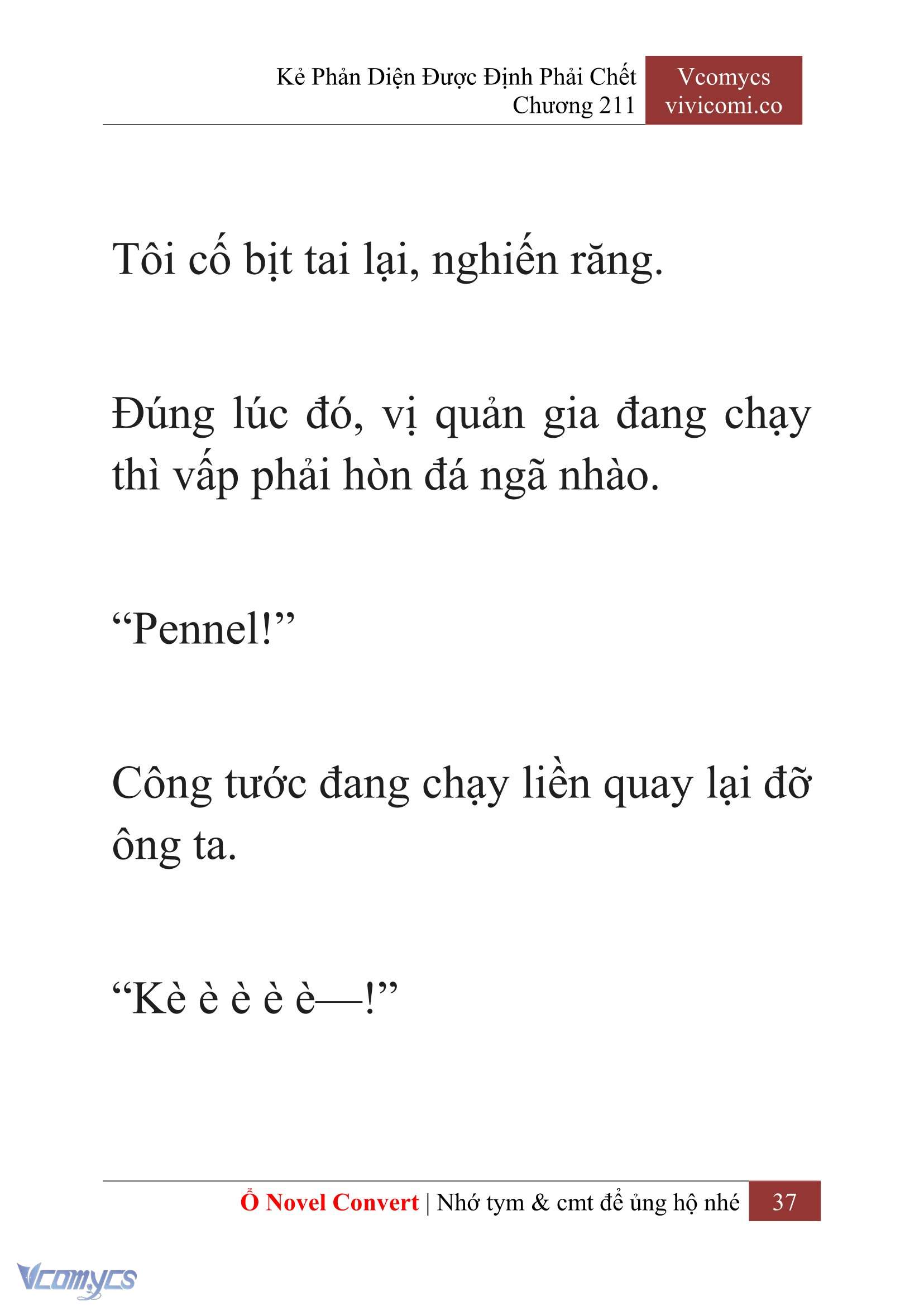 Kẻ Phản Diện Được Định Phải Chết
Chương 211

Vcomycs
vivicomi.co

Tôi cố bịt tai lại, nghiến răng.

Đúng lúc đó, vị quản gia đang chạy thì vấp phải hòn đá ngã nhào.

“Pennel!”

Công tước đang chạy liền quay lại đỡ ông ta.

“Kè è è è è—!”

Ổ Novel Convert | Nhớ tym & cmt để ủng hộ nhé 37

Vcomycs